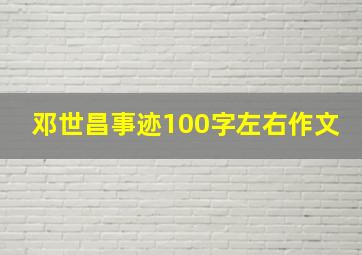 邓世昌事迹100字左右作文